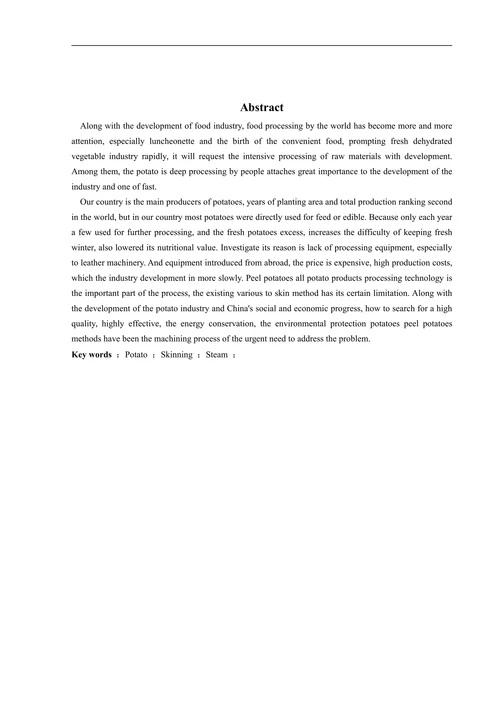 Abstract

Along with the development of food industry, food processing by the world has become more and more attention, especially luncheonette and the birth of the convenient food, prompting fresh dehydrated vegetable industry rapidly, it will request the intensive processing of raw materials with development. Among them, the potato is deep processing by people attaches great importance to the development of the industry and one of fast.

Our country is the main producers of potatoes, years of planting area and total production ranking second in the world, but in our country most potatoes were directly used for feed or edible. Because only each year a few used for further processing, and the fresh potatoes excess, increases the difficulty of keeping fresh winter, also lowered its nutritional value. Investigate its reason is lack of processing equipment, especially to leather machinery. And equipment introduced from abroad, the price is expensive, high production costs, which the industry development in more slowly. Peel potatoes all potato products processing technology is the important part of the process, the existing various to skin method has its certain limitation. Along with the development of the potato industry and China's social and economic progress, how to search for a high quality, highly effective, the energy conservation, the environmental protection potatoes peel potatoes methods have been the machining process of the urgent need to address the problem.

Key words ： Potato ； Skinning ； Steam ；